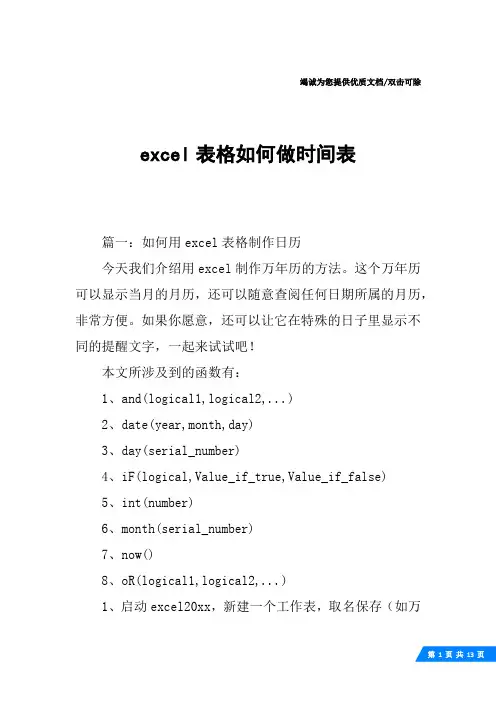 竭诚为您提供优质文档/双击可除

excel 表格如何做时间表

篇一：如何用 excel 表格制作日历

今天我们介绍用 excel 制作万年历的方法。这个万年历可以显示当月的月历，还可以随意查阅任何日期所属的月历，非常方便。如果你愿意，还可以让它在特殊的日子里显示不同的提醒文字，一起来试试吧！

本文所涉及到的函数有：

1、and(logical1,logical2,...)

2、date(year,month,day)

3、day(serial_number)

4、iF(logical,Value_if_true,Value_if_false)

5、int(number)

6、month(serial_number)

7、now()

8、oR(logical1,logical2,...)

1、启动 excel20xx，新建一个工作表，取名保存（如万

第 1 页 共 13 页